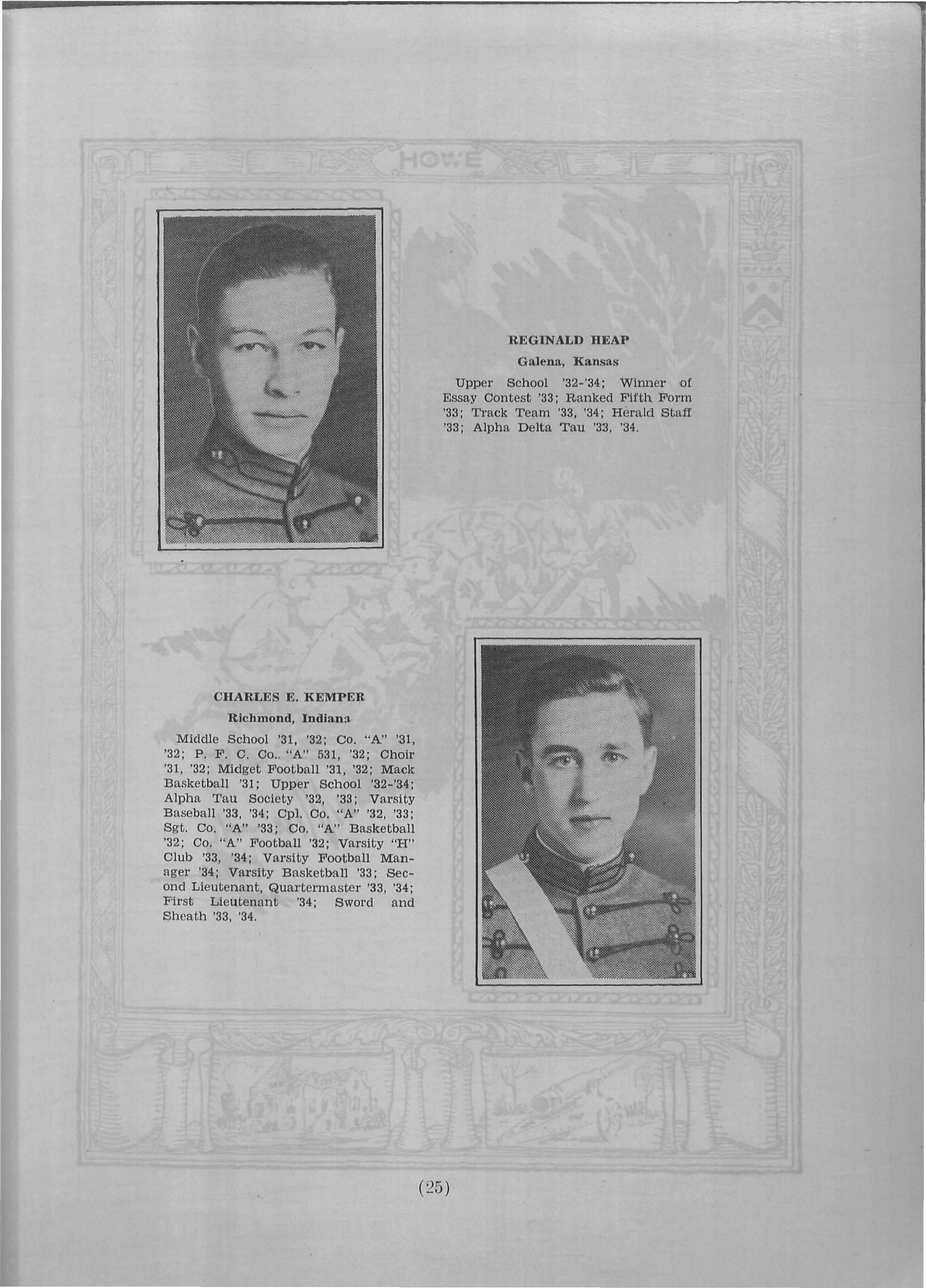 HOWE

REGINALD HEAP

Galena, Kansas

Upper School '32-'34; Winner of Essay Contest '33; Ranked Fifth Form '33; Track Team '33, '34; Herald Staff '33; Alpha Delta Tau '33, '34.

CHARLES E. KEMPER

Richmond, Indiana

Middle School '31, '32; Co. "A" '31, '32; P. F. C. Co.. "A" 531, '32; Choir '31, '32; Midget Football '31, '32; Mack Basketball '31; Upper School '32-'34; Alpha Tau Society '32, '33; Varsity Baseball '33, '34; Cpl. Co. "A" '32, '33; Sgt. Co. "A" '33; Co. "A" Basketball '32; Co. "A" Football '32; Varsity "H" Club '33, '34; Varsity Football Manager '34; Varsity Basketball '33; Second Lieutenant, Quartermaster '33, '34; First Lieutenant '34; Sword and Sheath '33, '34.

(25)